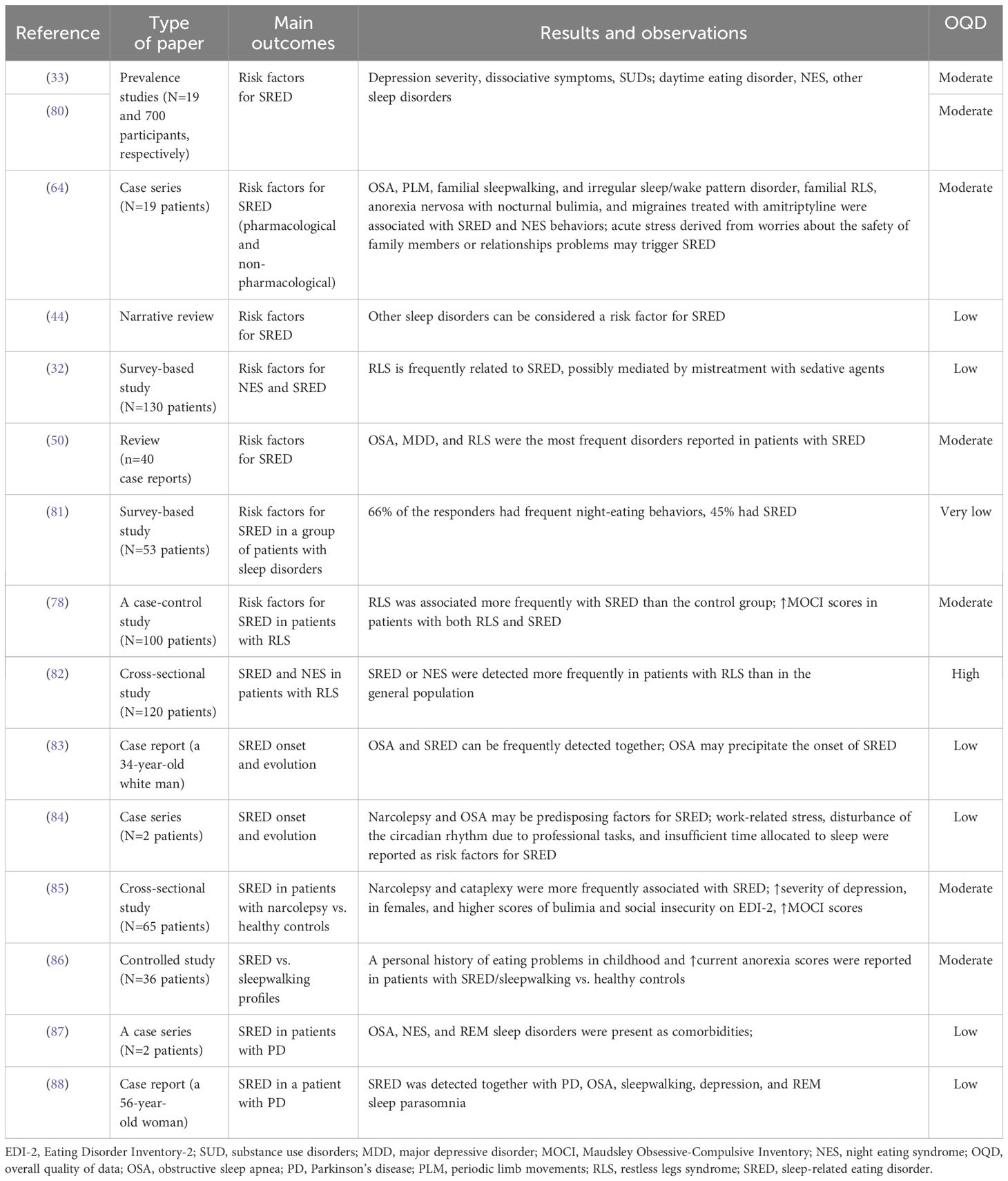 | Reference | Type of paper | Main outcomes | Results and observations | OQD |
|---|---|---|---|---|
| (33) | Prevalence studies (N=19 and 700 participants, respectively) | Risk factors for SRED | Depression severity, dissociative symptoms, SUDs; daytime eating disorder, NES, other sleep disorders | Moderate |
| (80) | | | | Moderate |
| (64) | Case series (N=19 patients) | Risk factors for SRED (pharmacological and non-pharmacological) | OSA, PLM, familial sleepwalking, and irregular sleep/wake pattern disorder, familial RLS, anorexia nervosa with nocturnal bulimia, and migraines treated with amitriptyline were associated with SRED and NES behaviors; acute stress derived from worries about the safety of family members or relationships problems may trigger SRED | Moderate |
| (44) | Narrative review | Risk factors for SRED | Other sleep disorders can be considered a risk factor for SRED | Low |
| (32) | Survey-based study (N=130 patients) | Risk factors for NES and SRED | RLS is frequently related to SRED, possibly mediated by mistreatment with sedative agents | Low |
| (50) | Review (n=40 case reports) | Risk factors for SRED | OSA, MDD, and RLS were the most frequent disorders reported in patients with SRED | Moderate |
| (81) | Survey-based study (N=53 patients) | Risk factors for SRED in a group of patients with sleep disorders | 66% of the responders had frequent night-eating behaviors, 45% had SRED | Very low |
| (78) | A case-control study (N=100 patients) | Risk factors for SRED in patients with RLS | RLS was associated more frequently with SRED than the control group; ↑MOCI scores in patients with both RLS and SRED | Moderate |
| (82) | Cross-sectional study (N=120 patients) | SRED and NES in patients with RLS | SRED or NES were detected more frequently in patients with RLS than in the general population | High |
| (83) | Case report (a 34-year-old white man) | SRED onset and evolution | OSA and SRED can be frequently detected together; OSA may precipitate the onset of SRED | Low |
| (84) | Case series (N=2 patients) | SRED onset and evolution | Narcolepsy and OSA may be predisposing factors for SRED; work-related stress, disturbance of the circadian rhythm due to professional tasks, and insufficient time allocated to sleep were reported as risk factors for SRED | Low |
| (85) | Cross-sectional study (N=65 patients) | SRED in patients with narcolepsy vs. healthy controls | Narcolepsy and cataplexy were more frequently associated with SRED; ↑severity of depression, in females, and higher scores of bulimia and social insecurity on EDI-2, ↑MOCI scores | Moderate |
| (86) | Controlled study (N=36 patients) | SRED vs. sleepwalking profiles | A personal history of eating problems in childhood and ↑current anorexia scores were reported in patients with SRED/sleepwalking vs. healthy controls | Moderate |
| (87) | A case series (N=2 patients) | SRED in patients with PD | OSA, NES, and REM sleep disorders were present as comorbidities; | Low |
| (88) | Case report (a 56-year-old woman) | SRED in a patient with PD | SRED was detected together with PD, OSA, sleepwalking, depression, and REM sleep parasomnia | Low |

EDI-2, Eating Disorder Inventory-2; SUD, substance use disorders; MDD, major depressive disorder; MOCI, Maudsley Obsessive-Compulsive Inventory; NES, night eating syndrome; OQD, overall quality of data; OSA, obstructive sleep apnea; PD, Parkinson's disease; PLM, periodic limb movements; RLS, restless legs syndrome; SRED, sleep-related eating disorder.